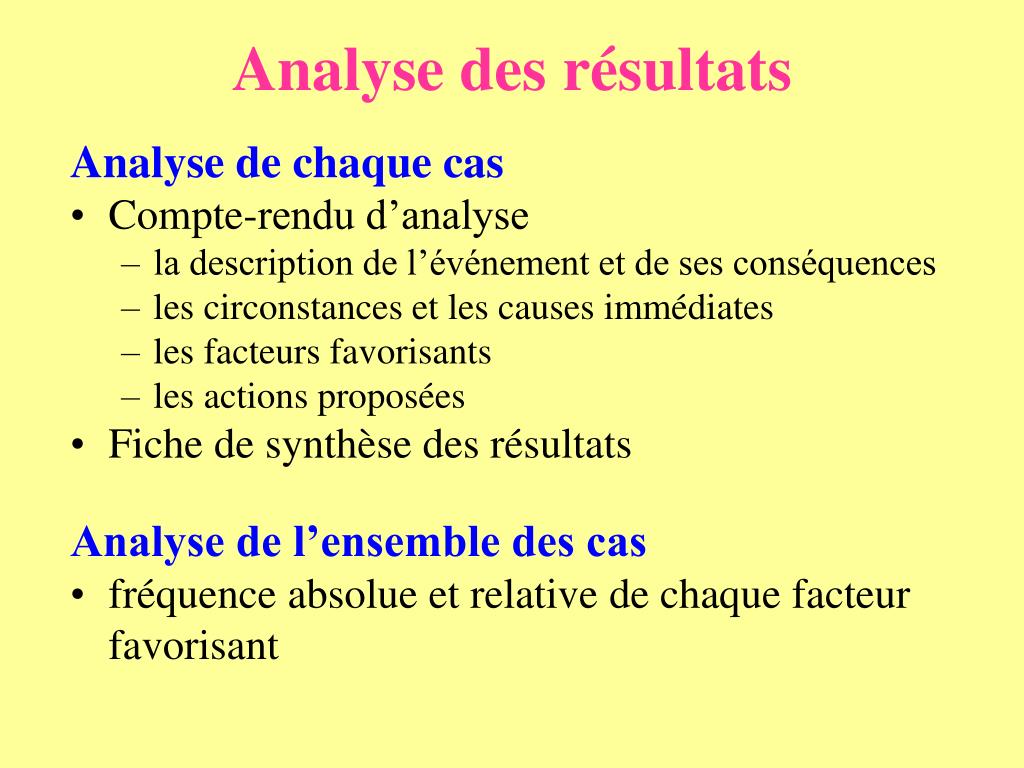 Analyse des résultats

Analyse de chaque cas

• Compte-rendu d’analyse
  – la description de l’événement et de ses conséquences
  – les circonstances et les causes immédiates
  – les facteurs favorisants
  – les actions proposées
• Fiche de synthèse des résultats

Analyse de l’ensemble des cas

• fréquence absolue et relative de chaque facteur favorisant